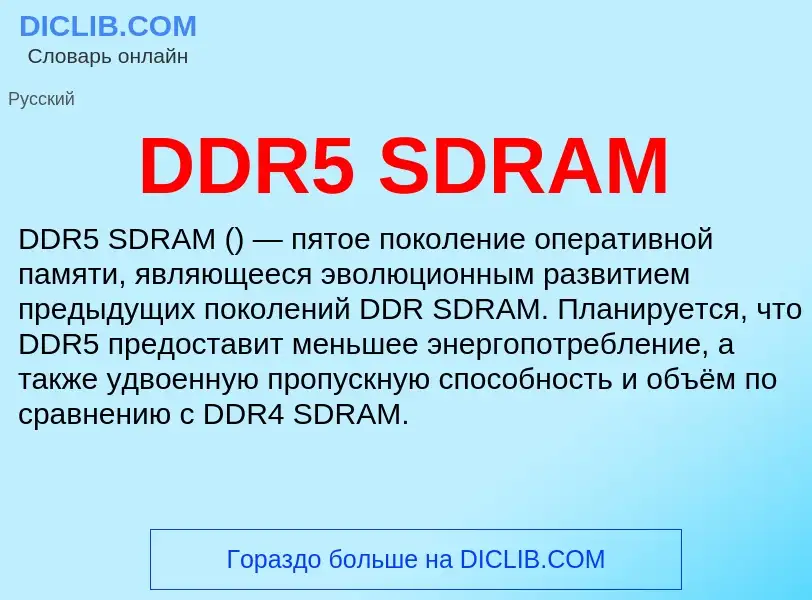 DICLIB.COM
Словарь онлайн

Русский

DDR5 SDRAM

DDR5 SDRAM () — пятое поколение оперативной памяти, являющееся эволюционным развитием предыдущих поколений DDR SDRAM. Планируется, что DDR5 предоставит меньшее энергопотребление, а также удвоенную пропускную способность и объём по сравнению с DDR4 SDRAM.

Гораздо больше на DICLIB.COM